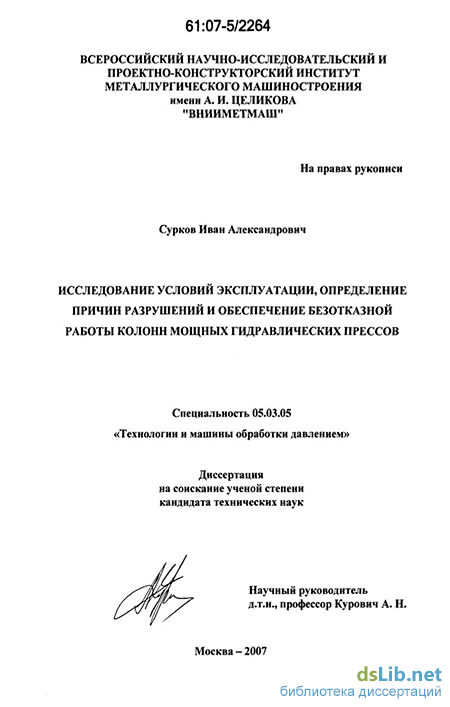 61:07-5/2264

ВСЕРОССИЙСКИЙ НАУЧНО-ИССЛЕДОВАТЕЛЬСКИЙ И ПРОЕКТНО-КОНСТРУКТОРСКИЙ ИНСТИТУТ МЕТАЛЛУРГИЧЕСКОГО МАШИНОСТРОЕНИЯ имени А. И. ЦЕЛИКОВА "ВНИИМЕТМАШ"

На правах рукописи

Сурков Иван Александрович

ИССЛЕДОВАНИЕ УСЛОВИЙ ЭКСПЛУАТАЦИИ, ОПРЕДЕЛЕНИЕ ПРИЧИН РАЗРУШЕНИЙ И ОБЕСПЕЧЕНИЕ БЕЗОТКАЗНОЙ РАБОТЫ КОЛОНН МОЩНЫХ ГИДРАВЛИЧЕСКИХ ПРЕССОВ

Специальность 05.03.05
«Технологии и машины обработки давлением»

Диссертация
на соискание ученой степени
кандидата технических наук

Научный руководитель
д.т.н., профессор Курович А. Н.

Москва – 2007

dsLib.net
библиотека диссертаций